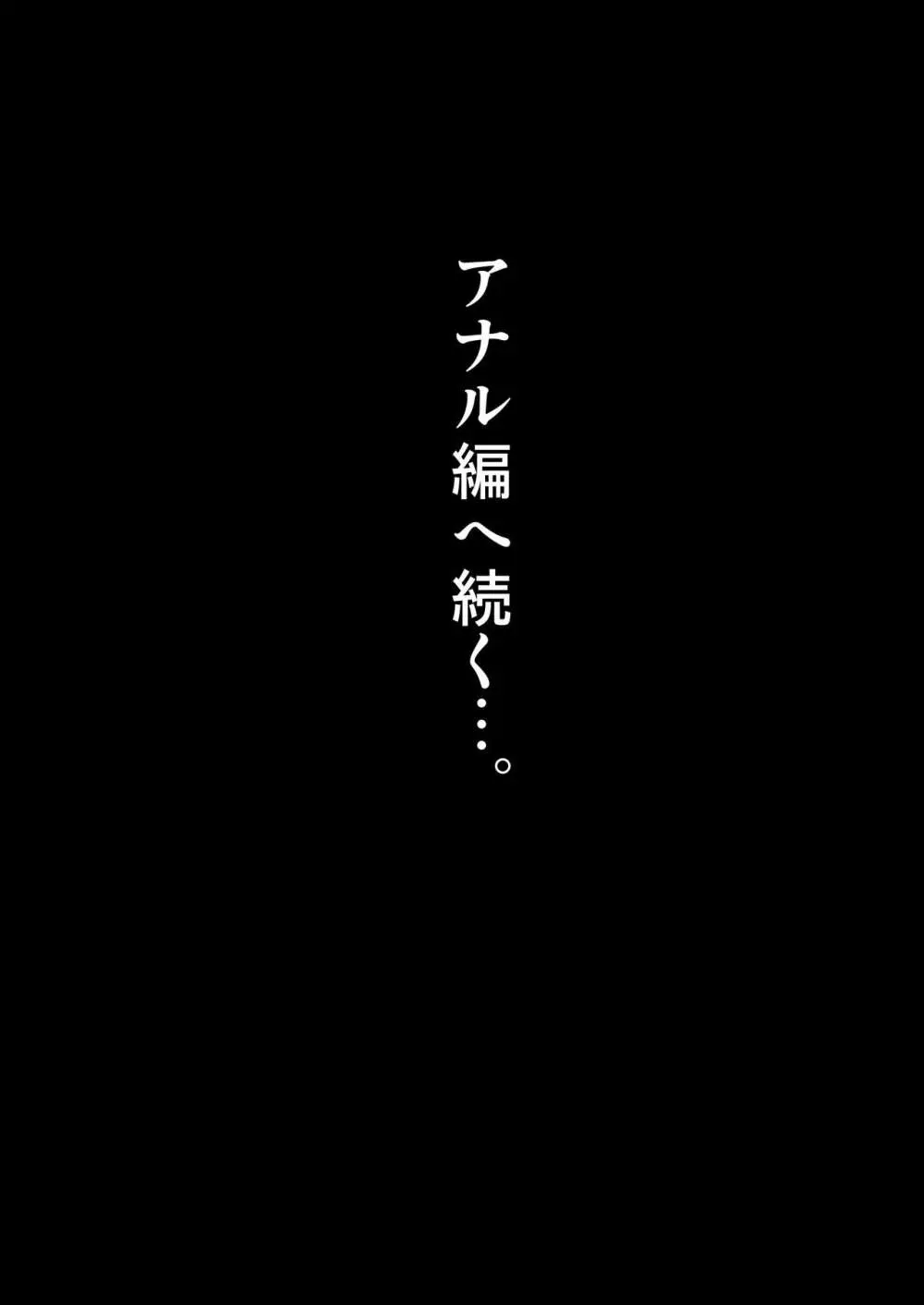 アナル編へ続く…。